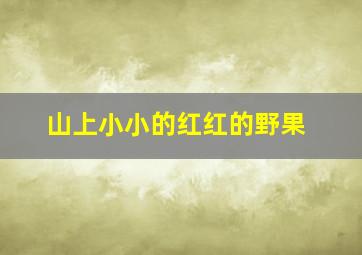 山上小小的红红的野果